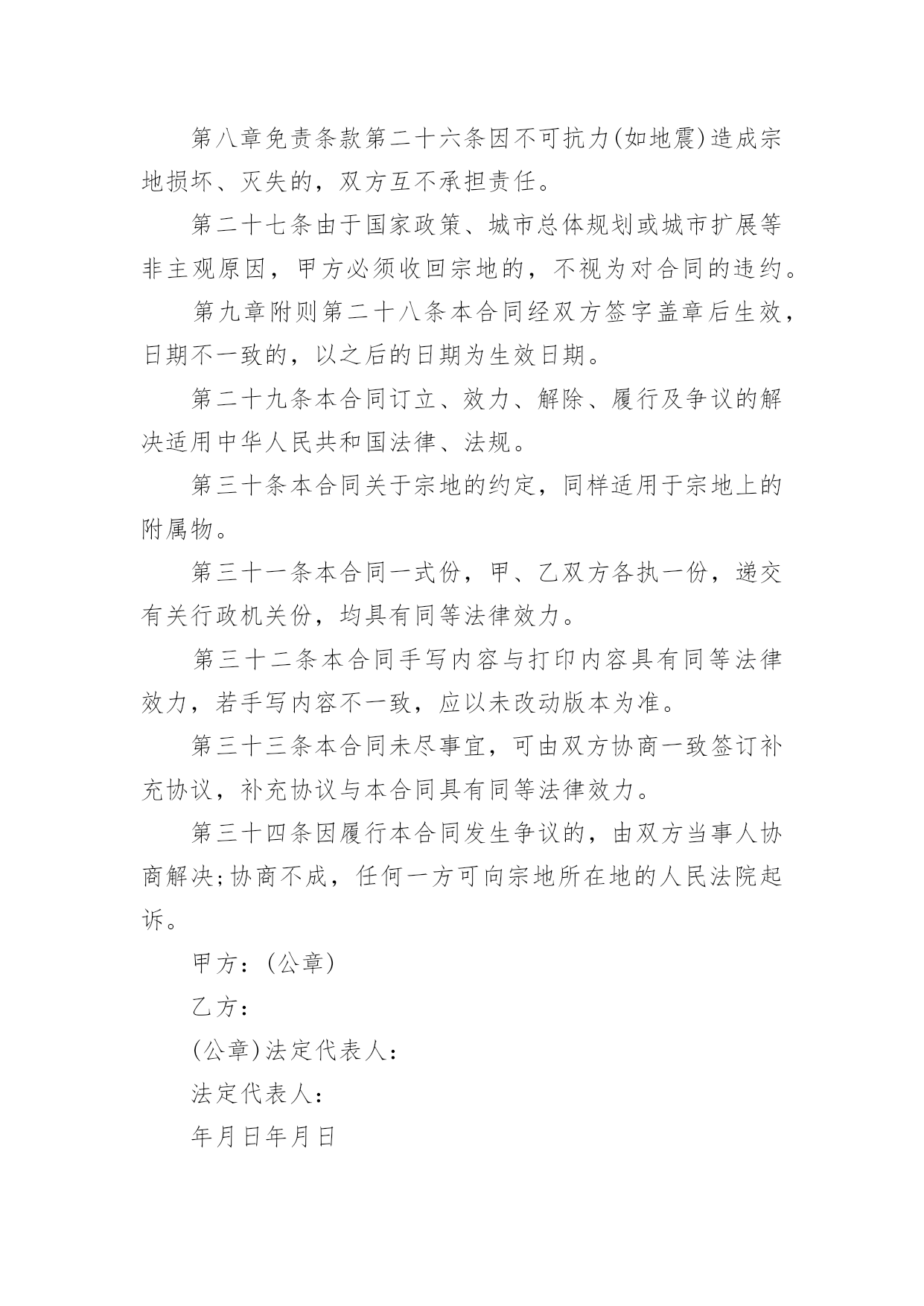 第八章免责条款第二十六条因不可抗力(如地震)造成宗地损坏、灭失的，双方互不承担责任。

第二十七条由于国家政策、城市总体规划或城市扩展等非主观原因，甲方必须收回宗地的，不视为对合同的违约。

第九章附则第二十八条本合同经双方签字盖章后生效，日期不一致的，以之后的日期为生效日期。

第二十九条本合同订立、效力、解除、履行及争议的解决适用中华人民共和国法律、法规。

第三十条本合同关于宗地的约定，同样适用于宗地上的附属物。

第三十一条本合同一式份，甲、乙双方各执一份，递交有关行政机关份，均具有同等法律效力。

第三十二条本合同手写内容与打印内容具有同等法律效力，若手写内容不一致，应以未改动版本为准。

第三十三条本合同未尽事宜，可由双方协商一致签订补充协议，补充协议与本合同具有同等法律效力。

第三十四条因履行本合同发生争议的，由双方当事人协商解决;协商不成，任何一方可向宗地所在地的人民法院起诉。

甲方：(公章)

乙方：

(公章)法定代表人：

法定代表人：

年月日年月日